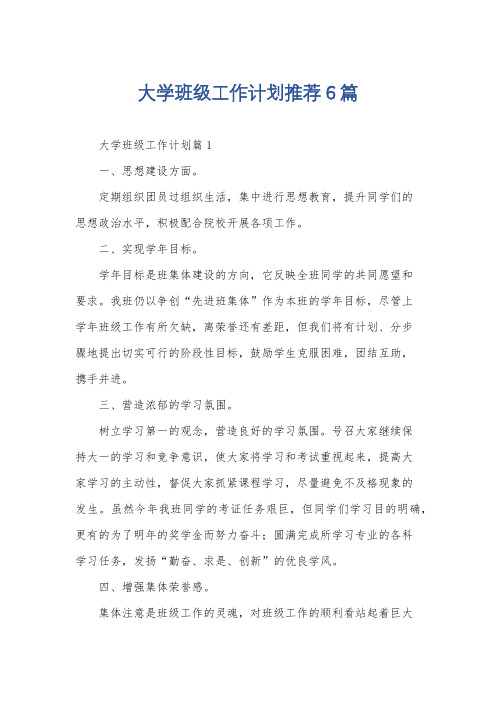 大学班级工作计划推荐6篇

大学班级工作计划篇1

一、思想建设方面。

定期组织团员过组织生活，集中进行思想教育，提升同学们的思想政治水平，积极配合院校开展各项工作。

二、实现学年目标。

学年目标是班集体建设的方向，它反映全班同学的共同愿望和要求。我班仍以争创“先进班集体”作为本班的学年目标，尽管上学年班级工作有所欠缺，离荣誉还有差距，但我们将有计划、分步骤地提出切实可行的阶段性目标，鼓励学生克服困难，团结互助，携手并进。

三、营造浓郁的学习氛围。

树立学习第一的观念，营造良好的学习氛围。号召大家继续保持大一的学习和竞争意识，使大家将学习和考试重视起来，提高大家学习的主动性，督促大家抓紧课程学习，尽量避免不及格现象的发生。虽然今年我班同学的考证任务艰巨，但同学们学习目的明确，更有的为了明年的奖学金而努力奋斗；圆满完成所学习专业的各科学习任务，发扬“勤奋、求是、创新”的优良学风。

四、增强集体荣誉感。

集体注意是班级工作的灵魂，对班级工作的顺利看站起着巨大